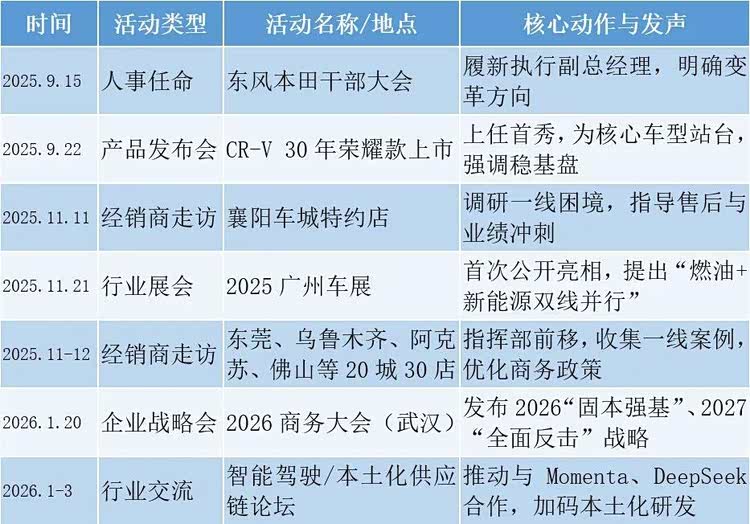 | 时间 | 活动类型 | 活动名称/地点 | 核心动作与发声 |
|---|---|---|---|
| 2025.9.15 | 人事任命 | 东风本田干部大会 | 履新执行副总经理，明确变革方向 |
| 2025.9.22 | 产品发布会 | CR-V 30年荣耀款上市 | 上任首秀，为核心车型站台，强调稳基盘 |
| 2025.11.11 | 经销商走访 | 襄阳车城特约店 | 调研一线困境，指导售后与业绩冲刺 |
| 2025.11.21 | 行业展会 | 2025广州车展 | 首次公开亮相，提出“燃油+新能源双线并行” |
| 2025.11-12 | 经销商走访 | 东莞、乌鲁木齐、阿克苏、佛山等20城30店 | 指挥部前移，收集一线案例，优化商务政策 |
| 2026.1.20 | 企业战略会 | 2026商务大会（武汉） | 发布2026“固本强基”、2027“全面反击”战略 |
| 2026.1-3 | 行业交流 | 智能驾驶/本土化供应链论坛 | 推动与Momenta、DeepSeek合作，加码本土化研发 |